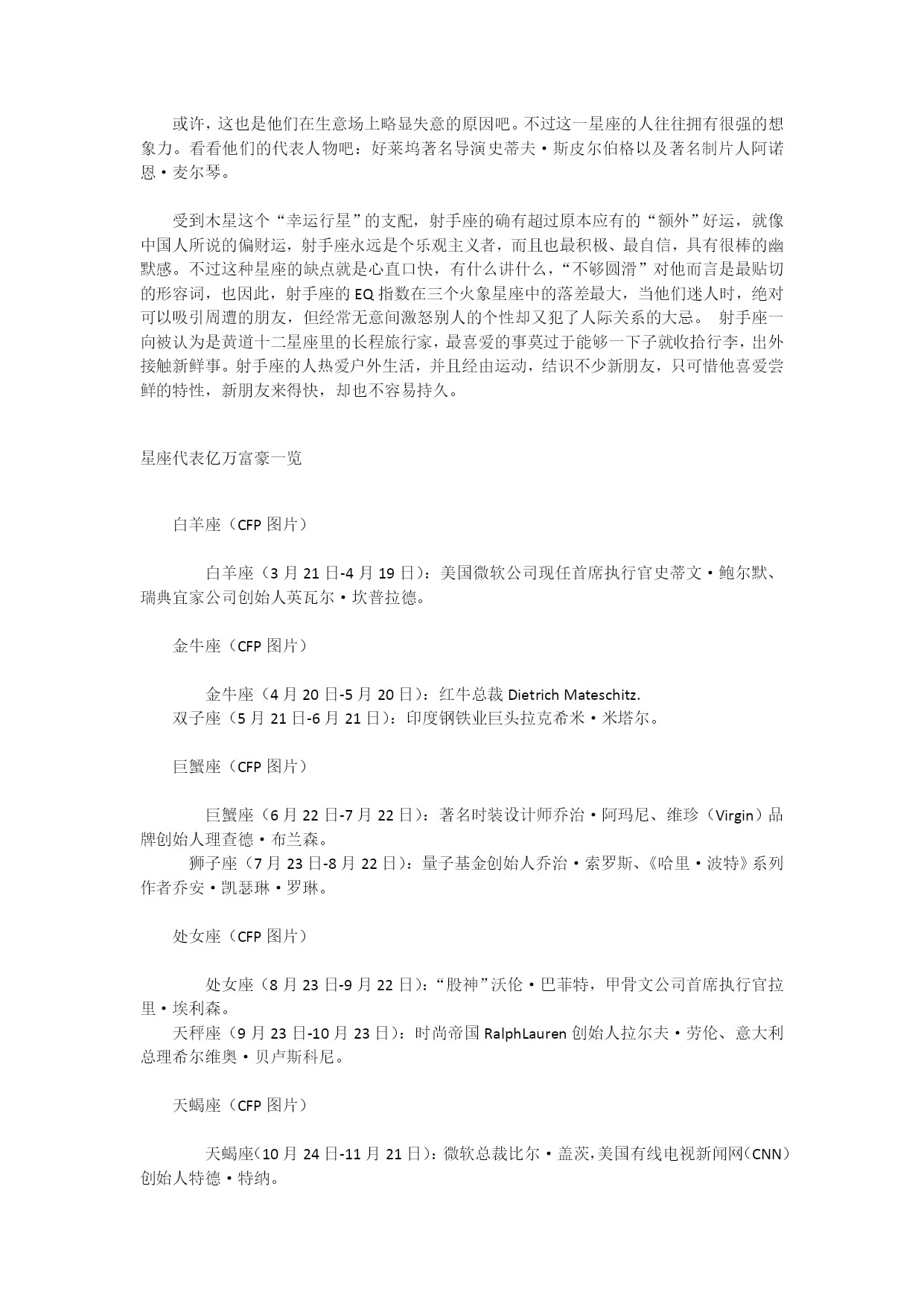 或许，这也是他们在生意场上略显失意的原因吧。不过这一星座的人往往拥有很强的想象力。看看他们的代表人物吧：好莱坞著名导演史蒂夫·斯皮尔伯格以及著名制片人阿诺恩·麦尔琴。

受到木星这个“幸运行星”的支配，射手座的确有超过原本应有的“额外”好运，就像中国人所说的偏财运，射手座永远是个乐观主义者，而且也最积极、最自信，具有很棒的幽默感。不过这种星座的缺点就是心直口快，有什么讲什么，“不够圆滑”对他而言是最贴切的形容词，也因此，射手座的 EQ 指数在三个火象星座中的落差最大，当他们迷人时，绝对可以吸引周遭的朋友，但经常无意间激怒别人的个性却又犯了人际关系的大忌。 射手座一向被认为是黄道十二星座里的长程旅行家，最喜爱的事莫过于能够一下子就收拾行李，出外接触新鲜事。射手座的人热爱户外生活，并且经由运动，结识不少新朋友，只可惜他喜爱尝鲜的特性，新朋友来得快，却也不容易持久。

星座代表亿万富豪一览

白羊座（CFP 图片）

白羊座（3 月 21 日-4 月 19 日）：美国微软公司现任首席执行官史蒂文·鲍尔默、瑞典宜家公司创始人英瓦尔·坎普拉德。

金牛座（CFP 图片）

金牛座（4 月 20 日-5 月 20 日）：红牛总裁 Dietrich Mateschitz.
双子座（5 月 21 日-6 月 21 日）：印度钢铁业巨头拉克希米·米塔尔。

巨蟹座（CFP 图片）

巨蟹座（6 月 22 日-7 月 22 日）：著名时装设计师乔治·阿玛尼、维珍（Virgin）品牌创始人理查德·布兰森。
狮子座（7 月 23 日-8 月 22 日）：量子基金创始人乔治·索罗斯、《哈里·波特》系列作者乔安·凯瑟琳·罗琳。

处女座（CFP 图片）

处女座（8 月 23 日-9 月 22 日）：“股神”沃伦·巴菲特，甲骨文公司首席执行官拉里·埃利森。
天秤座（9 月 23 日-10 月 23 日）：时尚帝国 RalphLauren 创始人拉尔夫·劳伦、意大利总理希尔维奥·贝卢斯科尼。

天蝎座（CFP 图片）

天蝎座（10 月 24 日-11 月 21 日）：微软总裁比尔·盖茨，美国有线电视新闻网（CNN）创始人特德·特纳。